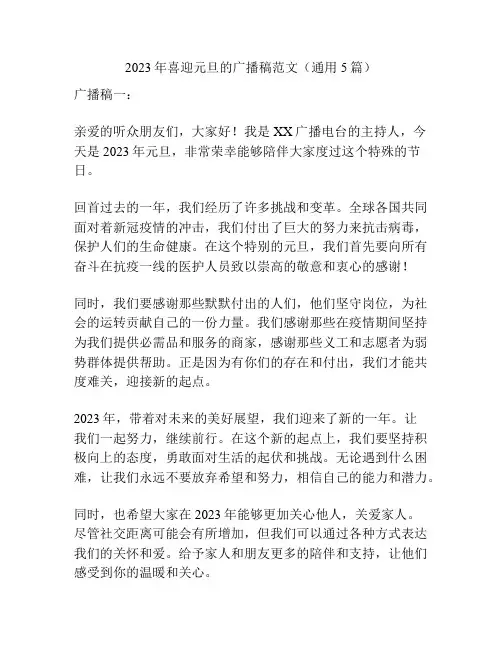 2023 年喜迎元旦的广播稿范文（通用 5 篇）

广播稿一：

亲爱的听众朋友们，大家好！我是 XX 广播电台的主持人，今天是 2023 年元旦，非常荣幸能够陪伴大家度过这个特殊的节日。

回首过去的一年，我们经历了许多挑战和变革。全球各国共同面对着新冠疫情的冲击，我们付出了巨大的努力来抗击病毒，保护人们的生命健康。在这个特别的元旦，我们首先要向所有奋斗在抗疫一线的医护人员致以崇高的敬意和衷心的感谢！

同时，我们要感谢那些默默付出的人们，他们坚守岗位，为社会的运转贡献自己的一份力量。我们感谢那些在疫情期间坚持为我们提供必需品和服务的商家，感谢那些义工和志愿者为弱势群体提供帮助。正是因为有你们的存在和付出，我们才能共度难关，迎接新的起点。

2023 年，带着对未来的美好展望，我们迎来了新的一年。让我们一起努力，继续前行。在这个新的起点上，我们要坚持积极向上的态度，勇敢面对生活的起伏和挑战。无论遇到什么困难，让我们永远不要放弃希望和努力，相信自己的能力和潜力。

同时，也希望大家在 2023 年能够更加关心他人，关爱家人。尽管社交距离可能会有所增加，但我们可以通过各种方式表达我们的关怀和爱。给予家人和朋友更多的陪伴和支持，让他们感受到你的温暖和关心。